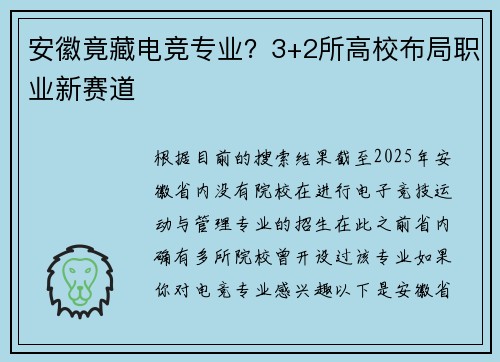 安徽竟藏电竞专业？3+2所高校布局职业新赛道

根据目前的搜索结果截至2025年安徽省内没有院校在进行电子竞技运动与管理专业的招生在此之前省内确有多所院校曾开设过该专业如果你对电竞专业感兴趣以下是安徽省